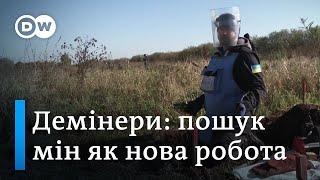 DW

Демінери: пошук мін як нова робота